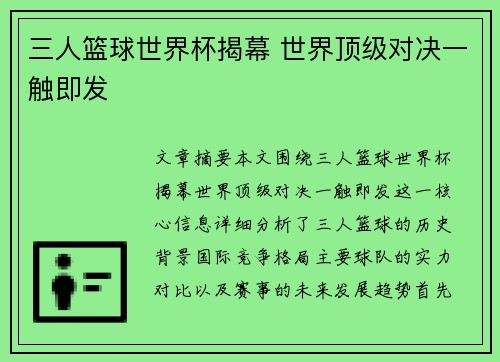 三人篮球世界杯揭幕 世界顶级对决一触即发

文章摘要本文围绕三人篮球世界杯揭幕世界顶级对决一触即发这一核心信息详细分析了三人篮球的历史背景国际竞争格局主要球队的实力对比以及赛事的未来发展趋势首先